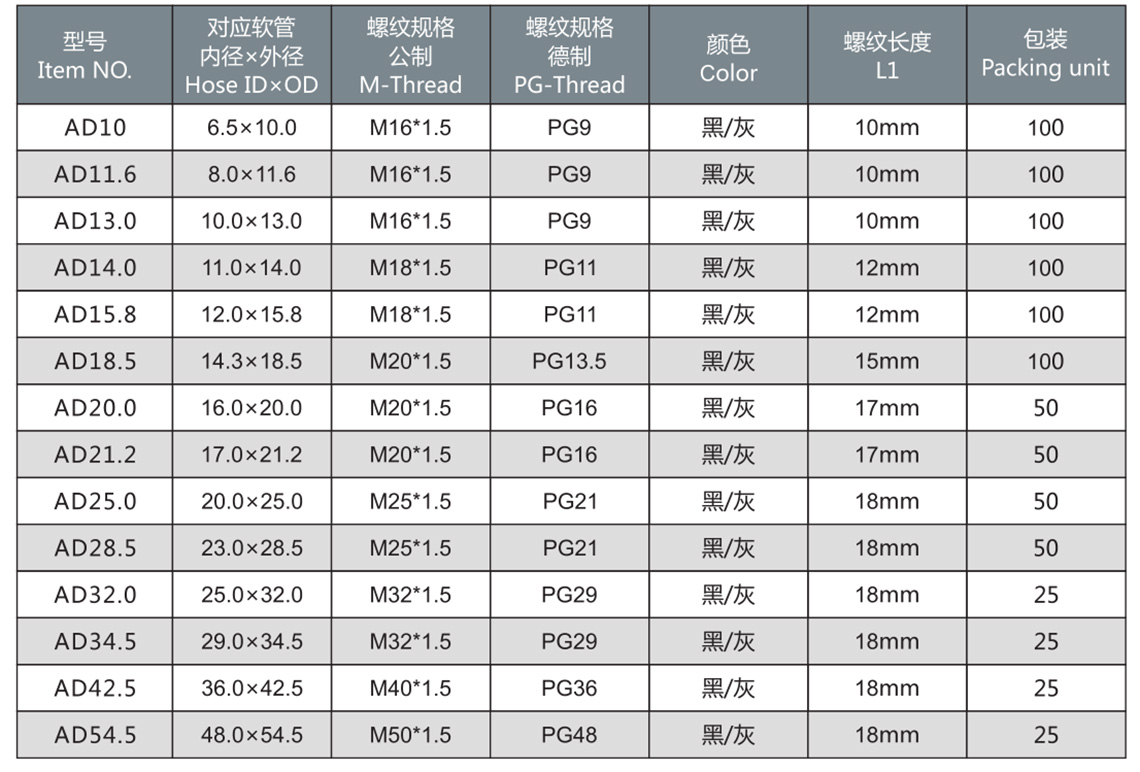 | 型号 Item NO. | 对应软管 内径×外径 Hose ID×OD | 螺纹规格 公制 M-Thread | 螺纹规格 德制 PG-Thread | 颜色 Color | 螺纹长度 L1 | 包装 Packing unit |
|---|---|---|---|---|---|---|
| AD10 | 6.5×10.0 | M16*1.5 | PG9 | 黑/灰 | 10mm | 100 |
| AD11.6 | 8.0×11.6 | M16*1.5 | PG9 | 黑/灰 | 10mm | 100 |
| AD13.0 | 10.0×13.0 | M16*1.5 | PG9 | 黑/灰 | 10mm | 100 |
| AD14.0 | 11.0×14.0 | M18*1.5 | PG11 | 黑/灰 | 12mm | 100 |
| AD15.8 | 12.0×15.8 | M18*1.5 | PG11 | 黑/灰 | 12mm | 100 |
| AD18.5 | 14.3×18.5 | M20*1.5 | PG13.5 | 黑/灰 | 15mm | 100 |
| AD20.0 | 16.0×20.0 | M20*1.5 | PG16 | 黑/灰 | 17mm | 50 |
| AD21.2 | 17.0×21.2 | M20*1.5 | PG16 | 黑/灰 | 17mm | 50 |
| AD25.0 | 20.0×25.0 | M25*1.5 | PG21 | 黑/灰 | 18mm | 50 |
| AD28.5 | 23.0×28.5 | M25*1.5 | PG21 | 黑/灰 | 18mm | 50 |
| AD32.0 | 25.0×32.0 | M32*1.5 | PG29 | 黑/灰 | 18mm | 25 |
| AD34.5 | 29.0×34.5 | M32*1.5 | PG29 | 黑/灰 | 18mm | 25 |
| AD42.5 | 36.0×42.5 | M40*1.5 | PG36 | 黑/灰 | 18mm | 25 |
| AD54.5 | 48.0×54.5 | M50*1.5 | PG48 | 黑/灰 | 18mm | 25 |